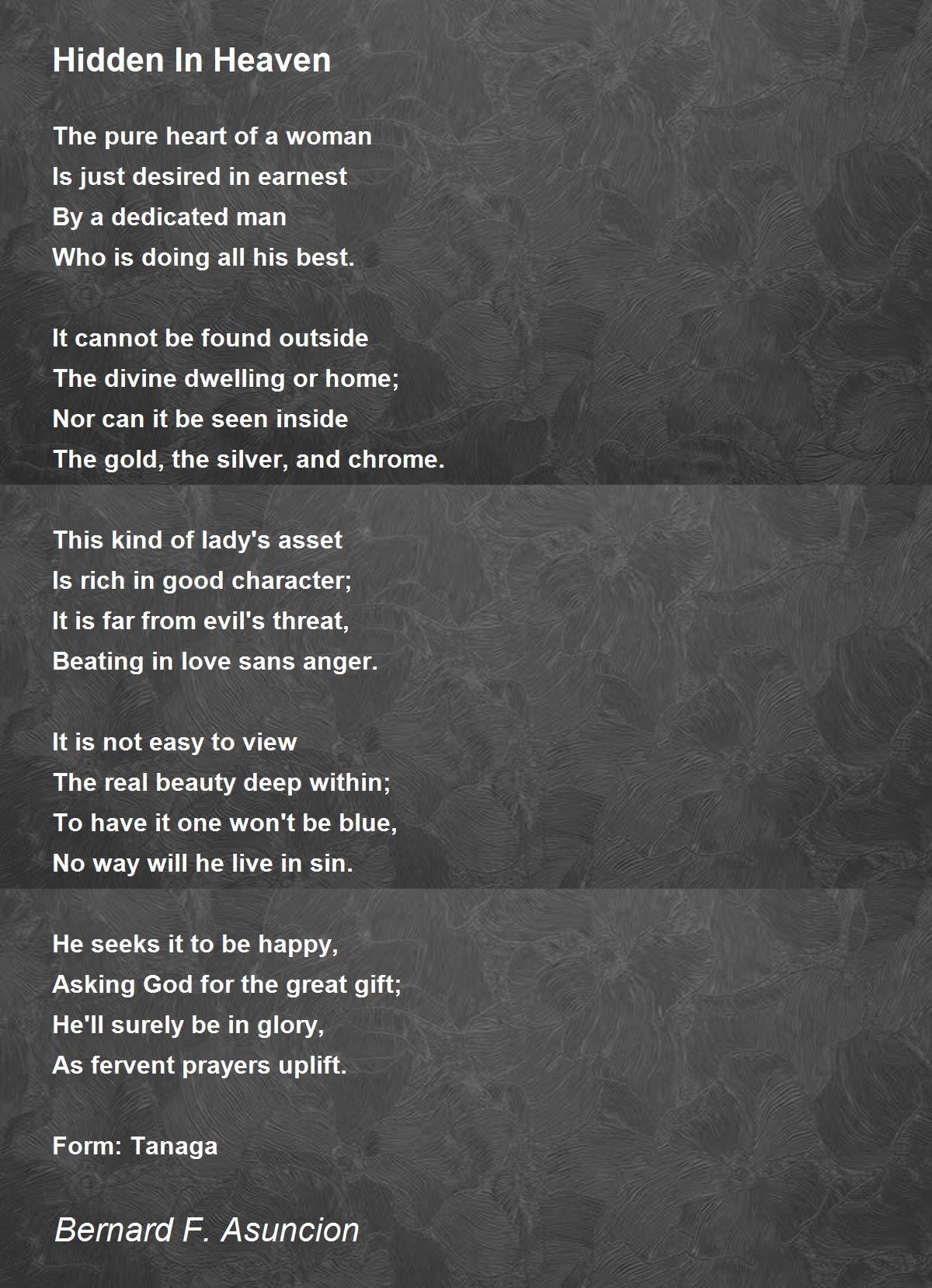 Hidden In Heaven

The pure heart of a woman
Is just desired in earnest
By a dedicated man
Who is doing all his best.

It cannot be found outside
The divine dwelling or home;
Nor can it be seen inside
The gold, the silver, and chrome.

This kind of lady's asset
Is rich in good character;
It is far from evil's threat,
Beating in love sans anger.

It is not easy to view
The real beauty deep within;
To have it one won't be blue,
No way will he live in sin.

He seeks it to be happy,
Asking God for the great gift;
He'll surely be in glory,
As fervent prayers uplift.

Form: Tanaga

Bernard F. Asuncion